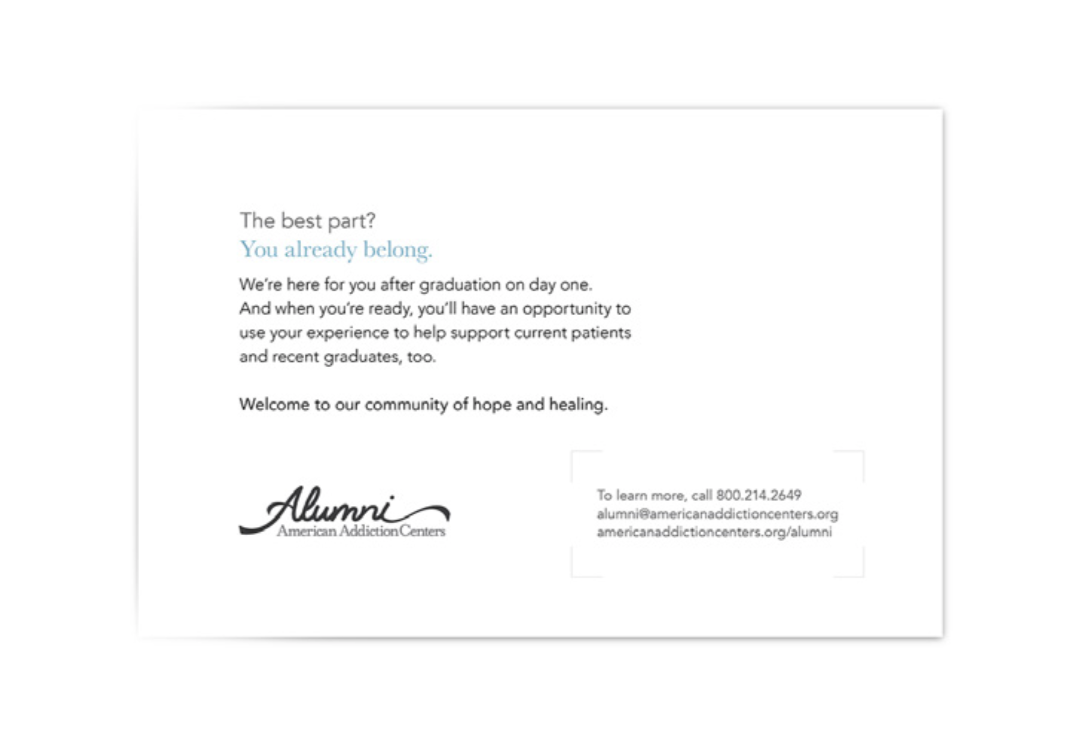 The best part?
You already belong.

We're here for you after graduation on day one. And when you're ready, you'll have an opportunity to use your experience to help support current patients and recent graduates, too.

Welcome to our community of hope and healing.

Alumni
American Addiction Centers

To learn more, call 800.214.2649
alumni@americanaddictioncenters.org
americanaddictioncenters.org/alumni